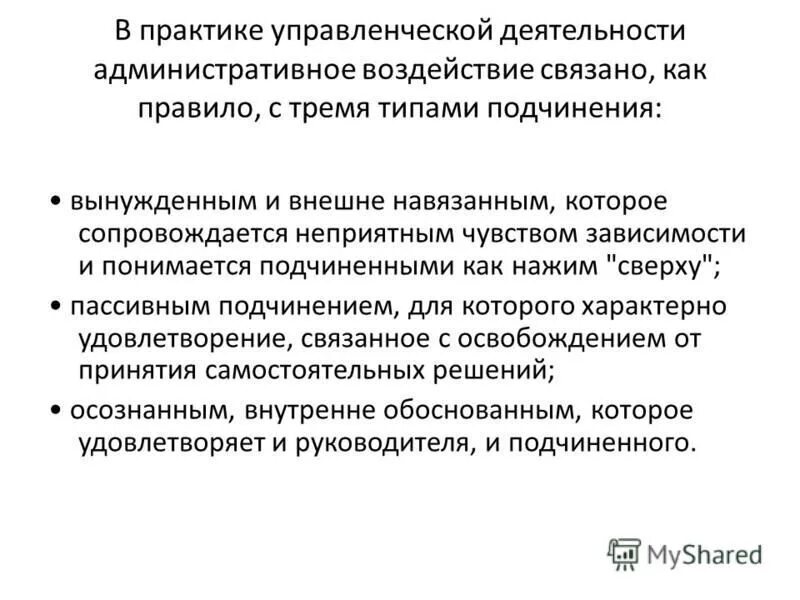 В практике управленческой деятельности административное воздействие связано, как правило, с тремя типами подчинения:

• вынужденным и внешне навязанным, которое сопровождается неприятным чувством зависимости и понимается подчиненными как нажим "сверху";
• пассивным подчинением, для которого характерно удовлетворение, связанное с освобождением от принятия самостоятельных решений;
• осознанным, внутренне обоснованным, которое удовлетворяет и руководителя, и подчиненного.

MyShared